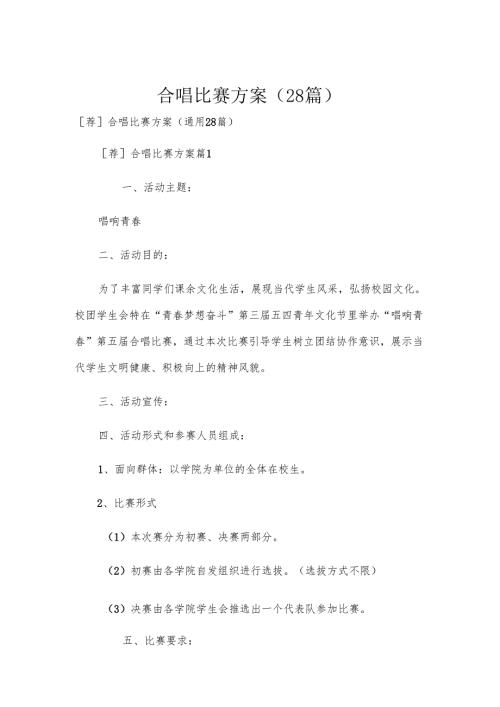 合唱比赛方案（28篇）

［荐］合唱比赛方案（通用28篇）

［荐］合唱比赛方案篇1

一、活动主题：

唱响青春

二、活动目的：

为了丰富同学们课余文化生活，展现当代学生风采，弘扬校园文化。校团学生会特在“青春梦想奋斗”第三届五四青年文化节里举办“唱响青春”第五届合唱比赛，通过本次比赛引导学生树立团结协作意识，展示当代学生文明健康、积极向上的精神风貌。

三、活动宣传：

四、活动形式和参赛人员组成：

1、面向群体：以学院为单位的全体在校生。

2、比赛形式

（1）本次赛分为初赛、决赛两部分。

（2）初赛由各学院自发组织进行选拔。（选拔方式不限）

（3）决赛由各学院学生会推选出一个代表队参加比赛。

五、比赛要求：